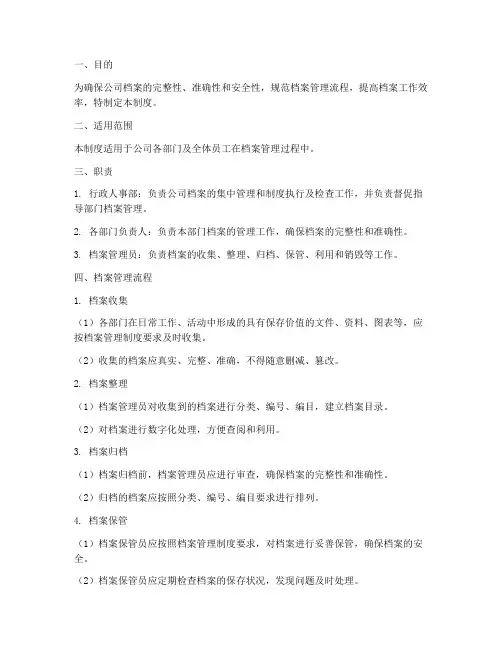 一、目的

为确保公司档案的完整性、准确性和安全性，规范档案管理流程，提高档案工作效率，特制定本制度。

二、适用范围

本制度适用于公司各部门及全体员工在档案管理过程中。

三、职责

1. 行政人事部：负责公司档案的集中管理和制度执行及检查工作，并负责督促指导部门档案管理。

2. 各部门负责人：负责本部门档案的管理工作，确保档案的完整性和准确性。

3. 档案管理员：负责档案的收集、整理、归档、保管、利用和销毁等工作。

四、档案管理流程

1. 档案收集

（1）各部门在日常工作、活动中形成的具有保存价值的文件、资料、图表等，应按档案管理制度要求及时收集。

（2）收集的档案应真实、完整、准确，不得随意删减、篡改。

2. 档案整理

（1）档案管理员对收集到的档案进行分类、编号、编目，建立档案目录。

（2）对档案进行数字化处理，方便查阅和利用。

3. 档案归档

（1）档案归档前，档案管理员应进行审查，确保档案的完整性和准确性。

（2）归档的档案应按照分类、编号、编目要求进行排列。

4. 档案保管

（1）档案保管员应按照档案管理制度要求，对档案进行妥善保管，确保档案的安全。

（2）档案保管员应定期检查档案的保存状况，发现问题及时处理。